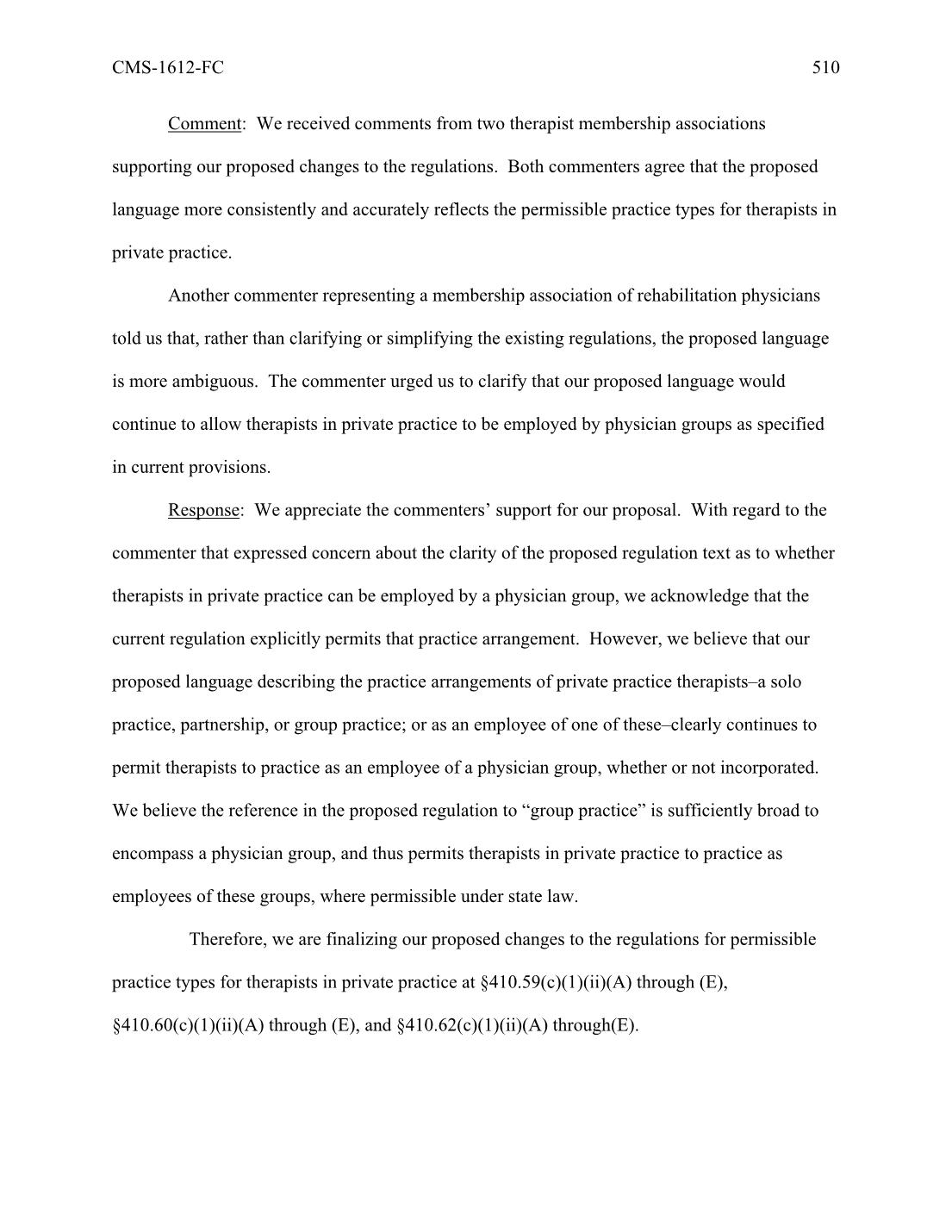 CMS-1612-FC 510

Comment: We received comments from two therapist membership associations supporting our proposed changes to the regulations. Both commenters agree that the proposed language more consistently and accurately reflects the permissible practice types for therapists in private practice.

Another commenter representing a membership association of rehabilitation physicians told us that, rather than clarifying or simplifying the existing regulations, the proposed language is more ambiguous. The commenter urged us to clarify that our proposed language would continue to allow therapists in private practice to be employed by physician groups as specified in current provisions.

Response: We appreciate the commenters' support for our proposal. With regard to the commenter that expressed concern about the clarity of the proposed regulation text as to whether therapists in private practice can be employed by a physician group, we acknowledge that the current regulation explicitly permits that practice arrangement. However, we believe that our proposed language describing the practice arrangements of private practice therapists–a solo practice, partnership, or group practice; or as an employee of one of these–clearly continues to permit therapists to practice as an employee of a physician group, whether or not incorporated. We believe the reference in the proposed regulation to "group practice" is sufficiently broad to encompass a physician group, and thus permits therapists in private practice to practice as employees of these groups, where permissible under state law.

Therefore, we are finalizing our proposed changes to the regulations for permissible practice types for therapists in private practice at §410.59(c)(1)(ii)(A) through (E), §410.60(c)(1)(ii)(A) through (E), and §410.62(c)(1)(ii)(A) through(E).